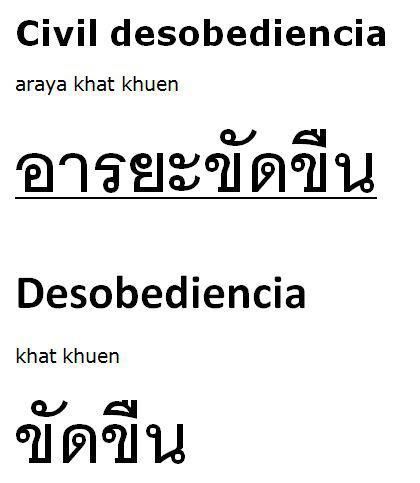 Civil desobediencia

araya khat khuen

อารยะขัดขืน

Desobediencia

khat khuen

ขัดขืน